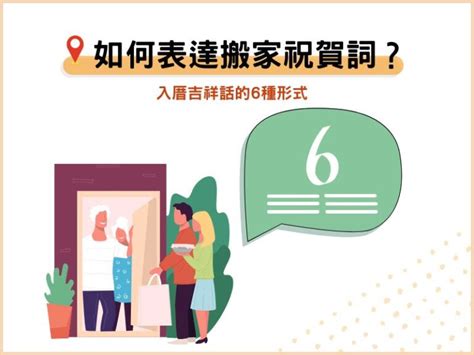 如何表達搬家祝賀詞？

入厝吉祥話的6種形式

6